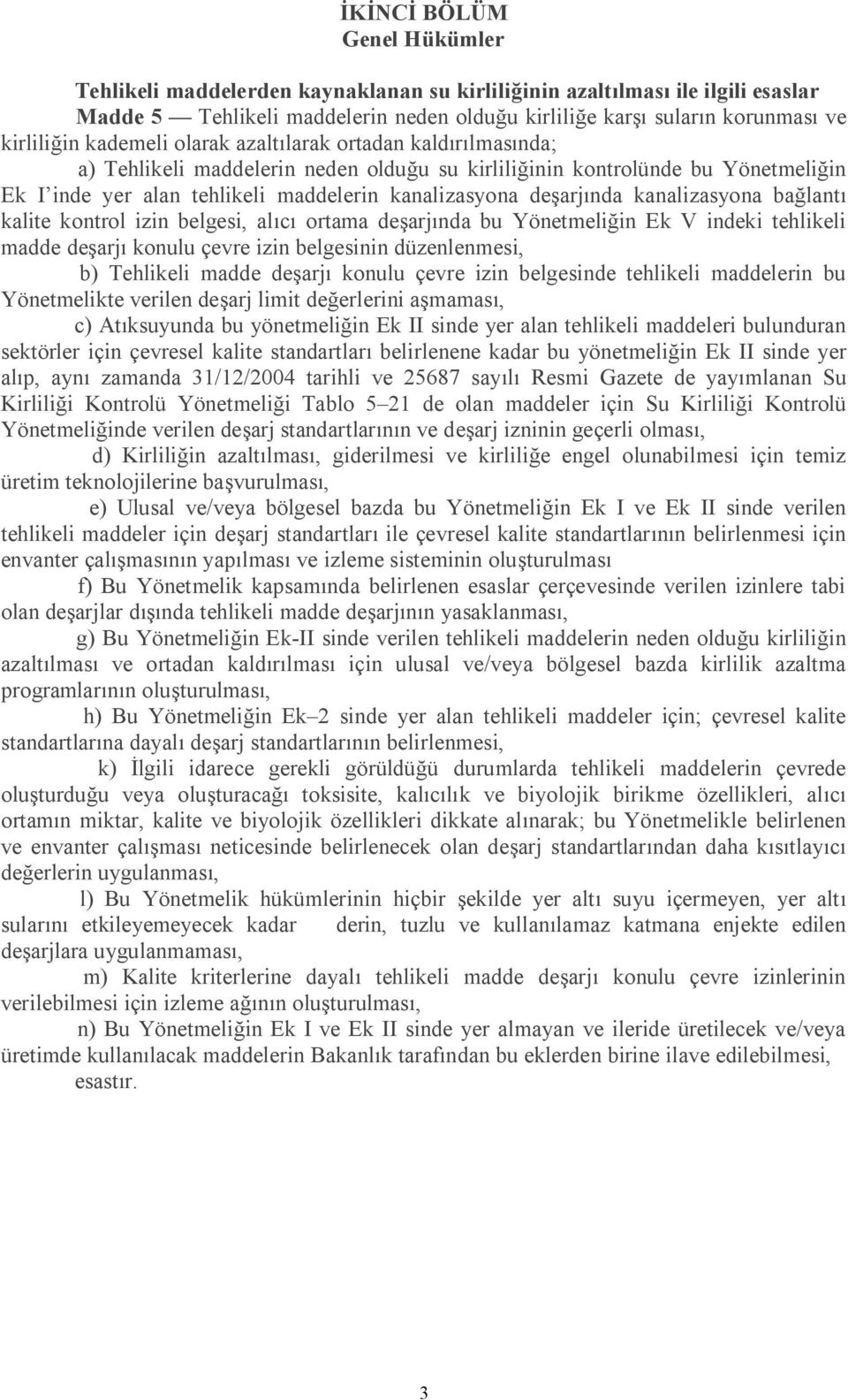 İKİNCİ BÖLÜM
Genel Hükümler

Tehlikeli maddelerden kaynaklanan su kirliliğinin azaltılması ile ilgili esaslar
Madde 5 — Tehlikeli maddelerin neden olduğu kirliliğe karşı suların korunması ve kirliliğin kademeli olarak azaltılarak ortadan kaldırılmasında;

a) Tehlikeli maddelerin neden olduğu su kirliliğinin kontrolünde bu Yönetmeliğin Ek I inde yer alan tehlikeli maddelerin kanalizasyona deşarjında kanalizasyona bağlantı kalite kontrol izin belgesi, alıcı ortama deşarjında bu Yönetmeliğin Ek V indeki tehlikeli madde deşarjı konulu çevre izin belgesinin düzenlenmesi,

b) Tehlikeli madde deşarjı konulu çevre izin belgesinde tehlikeli maddelerin bu Yönetmelikte verilen deşarj limit değerlerini aşmaması,

c) Atıksuyunda bu yönetmeliğin Ek II sinde yer alan tehlikeli maddeleri bulunduran sektörler için çevresel kalite standartları belirlenene kadar bu yönetmeliğin Ek II sinde yer alıp, aynı zamanda 31/12/2004 tarihli ve 25687 sayılı Resmi Gazete de yayımlanan Su Kirliliği Kontrolü Yönetmeliği Tablo 5–21 de olan maddeler için Su Kirliliği Kontrolü Yönetmeliğinde verilen deşarj standartlarının ve deşarj izninin geçerli olması,

d) Kirliliğin azaltılması, giderilmesi ve kirliliğe engel olunabilmesi için temiz üretim teknolojilerine başvurulması,

e) Ulusal ve/veya bölgesel bazda bu Yönetmeliğin Ek I ve Ek II sinde verilen tehlikeli maddeler için deşarj standartları ile çevresel kalite standartlarının belirlenmesi için envanter çalışmasının yapılması ve izleme sisteminin oluşturulması

f) Bu Yönetmelik kapsamında belirlenen esaslar çerçevesinde verilen izinlere tabi olan deşarjlar dışında tehlikeli madde deşarjının yasaklanması,

g) Bu Yönetmeliğin Ek-II sinde verilen tehlikeli maddelerin neden olduğu kirliliğin azaltılması ve ortadan kaldırılması için ulusal ve/veya bölgesel bazda kirlilik azaltma programlarının oluşturulması,

h) Bu Yönetmeliğin Ek–2 sinde yer alan tehlikeli maddeler için; çevresel kalite standartlarına dayalı deşarj standartlarının belirlenmesi,

k) İlgili idarece gerekli görüldüğü durumlarda tehlikeli maddelerin çevrede oluşturduğu veya oluşturacağı toksisite, kalıcılık ve biyolojik birikme özellikleri, alıcı ortamın miktar, kalite ve biyolojik özellikleri dikkate alınarak; bu Yönetmelikle belirlenen ve envanter çalışması neticesinde belirlenecek olan deşarj standartlarından daha kısıtlayıcı değerlerin uygulanması,

l) Bu Yönetmelik hükümlerinin hiçbir şekilde yer altı suyu içermeyen, yer altı sularını etkileyemeyecek kadar derin, tuzlu ve kullanılamaz katmana enjekte edilen deşarjlara uygulanmaması,

m) Kalite kriterlerine dayalı tehlikeli madde deşarjı konulu çevre izinlerinin verilebilmesi için izleme ağının oluşturulması,

n) Bu Yönetmeliğin Ek I ve Ek II sinde yer almayan ve ileride üretilecek ve/veya üretimde kullanılacak maddelerin Bakanlık tarafından bu eklerden birine ilave edilebilmesi, esastır.

3